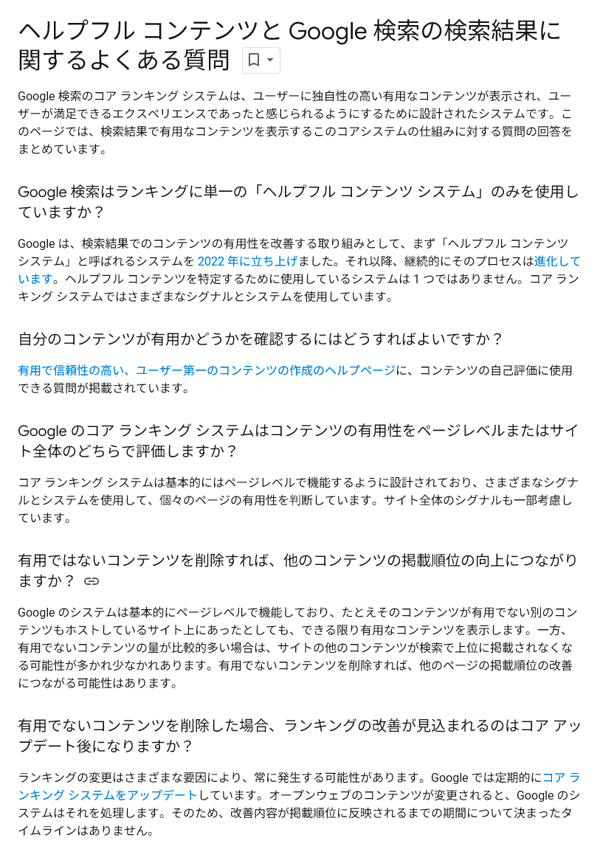 ヘルプフル コンテンツと Google 検索の検索結果に関するよくある質問

Google 検索のコア ランキング システムは、ユーザーに独自性の高い有用なコンテンツが表示され、ユーザーが満足できるエクスペリエンスであったと感じられるようにするために設計されたシステムです。このページでは、検索結果で有用なコンテンツを表示するこのコアシステムの仕組みに対する質問の回答をまとめています。

Google 検索はランキングに単一の「ヘルプフル コンテンツ システム」のみを使用していますか？

Google は、検索結果でのコンテンツの有用性を改善する取り組みとして、まず「ヘルプフル コンテンツ システム」と呼ばれるシステムを 2022 年に立ち上げました。それ以降、継続的にそのプロセスは進化しています。ヘルプフル コンテンツを特定するために使用しているシステムは 1 つではありません。コア ランキング システムではさまざまなシグナルとシステムを使用しています。

自分のコンテンツが有用かどうかを確認するにはどうすればよいですか？

有用で信頼性の高い、ユーザー第一のコンテンツの作成のヘルプページに、コンテンツの自己評価に使用できる質問が掲載されています。

Google のコア ランキング システムはコンテンツの有用性をページレベルまたはサイト全体のどちらで評価しますか？

コア ランキング システムは基本的にはページレベルで機能するように設計されており、さまざまなシグナルとシステムを使用して、個々のページの有用性を判断しています。サイト全体のシグナルも一部考慮しています。

有用ではないコンテンツを削除すれば、他のコンテンツの掲載順位の向上につながりますか？

Google のシステムは基本的にページレベルで機能しており、たとえそのコンテンツが有用でない別のコンテンツもホストしているサイト上にあったとしても、できる限り有用なコンテンツを表示します。一方、有用でないコンテンツの量が比較的多い場合は、サイトの他のコンテンツが検索で上位に掲載されなくなる可能性が多かれ少なかれあります。有用でないコンテンツを削除すれば、他のページの掲載順位の改善につながる可能性はあります。

有用でないコンテンツを削除した場合、ランキングの改善が見込まれるのはコア アップデート後になりますか？

ランキングの変更はさまざまな要因により、常に発生する可能性があります。Google では定期的にコア ランキング システムをアップデートしています。オープンウェブのコンテンツが変更されると、Google のシステムはそれを処理します。そのため、改善内容が掲載順位に反映されるまでの期間について決まったタイムラインはありません。